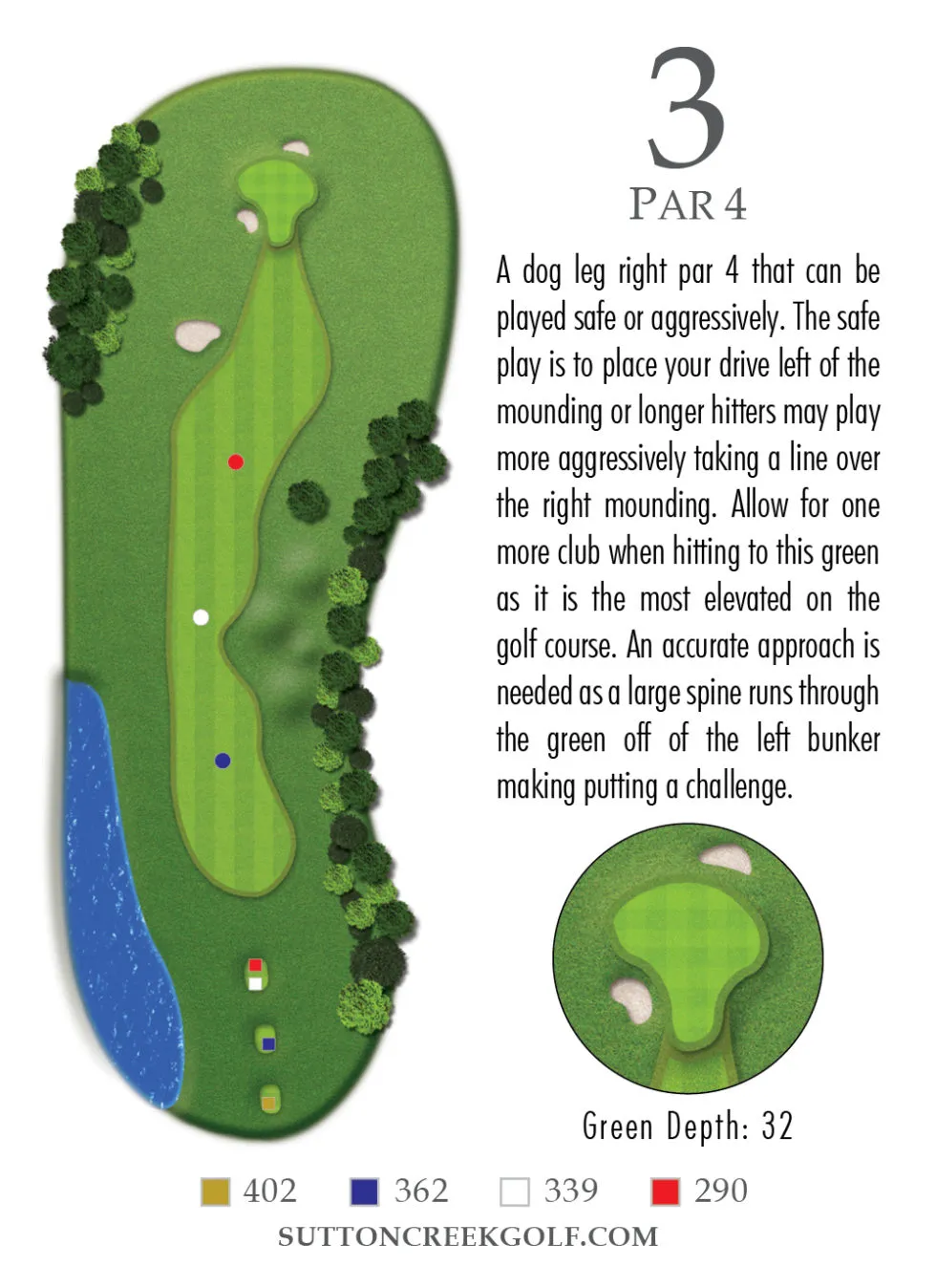 3
PAR 4

A dog leg right par 4 that can be played safe or aggressively. The safe play is to place your drive left of the mounding or longer hitters may play more aggressively taking a line over the right mounding. Allow for one more club when hitting to this green as it is the most elevated on the golf course. An accurate approach is needed as a large spine runs through the green off of the left bunker making putting a challenge.

Green Depth: 32

402 362 339 290

SUTTONCREEKGOLF.COM